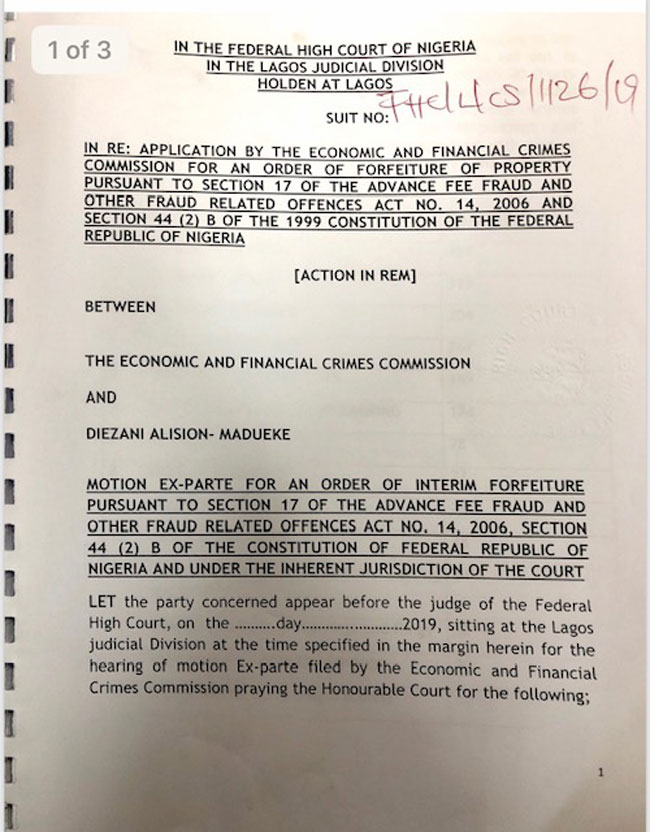 1 of 3

IN THE FEDERAL HIGH COURT OF NIGERIA
IN THE LAGOS JUDICIAL DIVISION
HOLDEN AT LAGOS

SUIT NO: FHC/L/CS/1126/19

IN RE: APPLICATION BY THE ECONOMIC AND FINANCIAL CRIMES COMMISSION FOR AN ORDER OF FORFEITURE OF PROPERTY PURSUANT TO SECTION 17 OF THE ADVANCE FEE FRAUD AND OTHER FRAUD RELATED OFFENCES ACT NO. 14, 2006 AND SECTION 44 (2) B OF THE 1999 CONSTITUTION OF THE FEDERAL REPUBLIC OF NIGERIA

[ACTION IN REM]

BETWEEN

THE ECONOMIC AND FINANCIAL CRIMES COMMISSION

AND

DIEZANI ALISION- MADUEKE

MOTION EX-PARTE FOR AN ORDER OF INTERIM FORFEITURE PURSUANT TO SECTION 17 OF THE ADVANCE FEE FRAUD AND OTHER FRAUD RELATED OFFENCES ACT NO. 14, 2006, SECTION 44 (2) B OF THE CONSTITUTION OF FEDERAL REPUBLIC OF NIGERIA AND UNDER THE INHERENT JURISDICTION OF THE COURT

LET the party concerned appear before the judge of the Federal High Court, on the ..........day.........................2019, sitting at the Lagos judicial Division at the time specified in the margin herein for the hearing of motion Ex-parte filed by the Economic and Financial Crimes Commission praying the Honourable Court for the following;

1